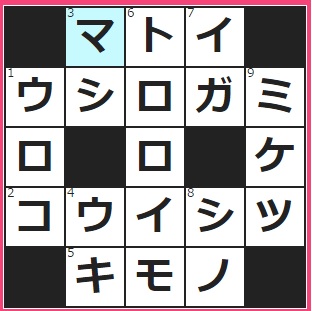 | | 3 マ | 6 ト | 7 イ | |
|---|---|---|---|---|
| 1 ウ | シ | ロ | ガ | 9 ミ |
| ロ | | ロ | | ケ |
| 2 コ | 4 ウ | イ | 8 シ | ツ |
| | 5 キ | モ | ノ | |